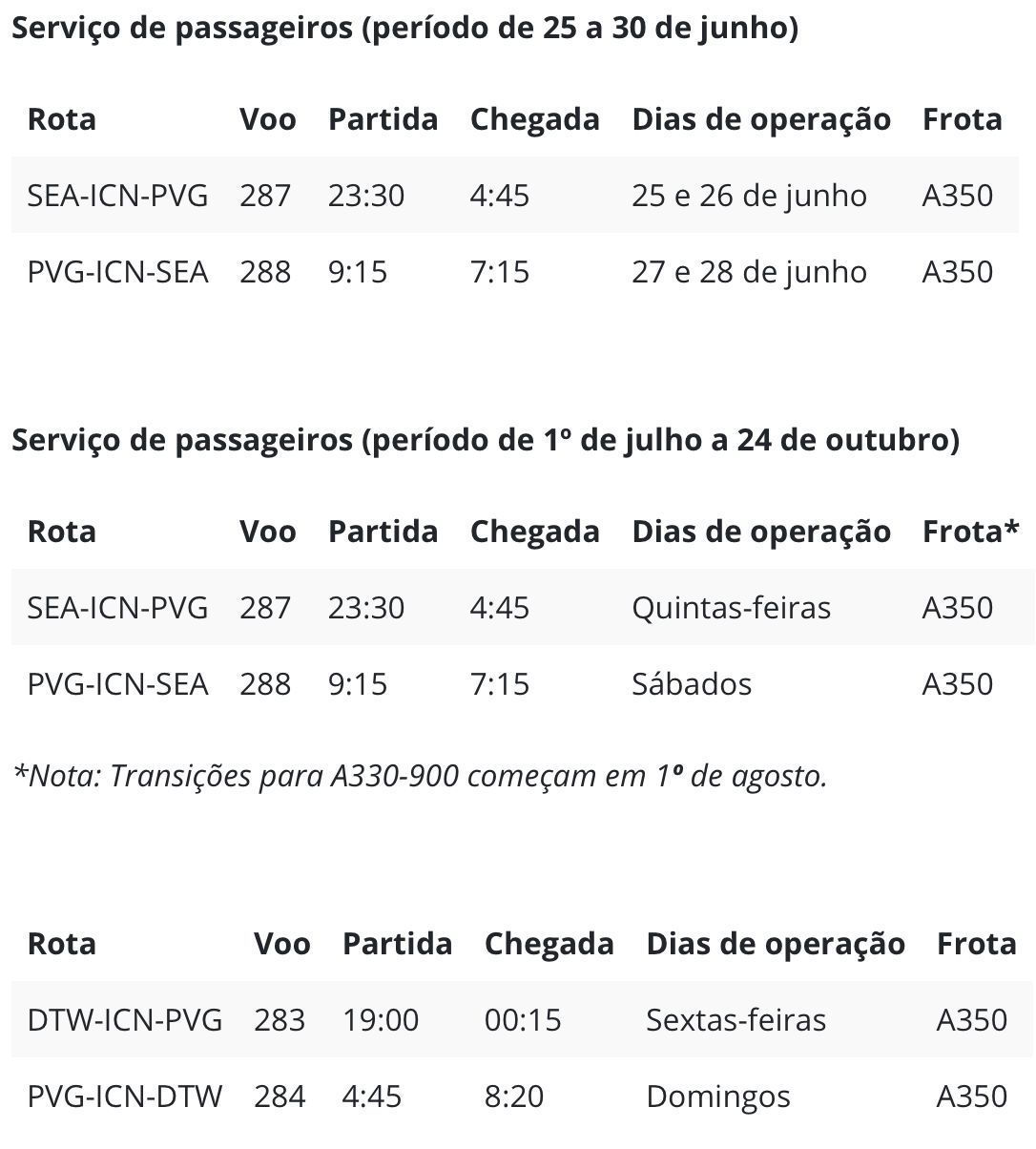 Serviço de passageiros (período de 25 a 30 de junho)

| Rota | Voo | Partida | Chegada | Dias de operação | Frota |
|---|---|---|---|---|---|
| SEA-ICN-PVG | 287 | 23:30 | 4:45 | 25 e 26 de junho | A350 |
| PVG-ICN-SEA | 288 | 9:15 | 7:15 | 27 e 28 de junho | A350 |

Serviço de passageiros (período de 1º de julho a 24 de outubro)

| Rota | Voo | Partida | Chegada | Dias de operação | Frota* |
|---|---|---|---|---|---|
| SEA-ICN-PVG | 287 | 23:30 | 4:45 | Quintas-feiras | A350 |
| PVG-ICN-SEA | 288 | 9:15 | 7:15 | Sábados | A350 |

*Nota: Transições para A330-900 começam em 1º de agosto.

| Rota | Voo | Partida | Chegada | Dias de operação | Frota |
|---|---|---|---|---|---|
| DTW-ICN-PVG | 283 | 19:00 | 00:15 | Sextas-feiras | A350 |
| PVG-ICN-DTW | 284 | 4:45 | 8:20 | Domingos | A350 |